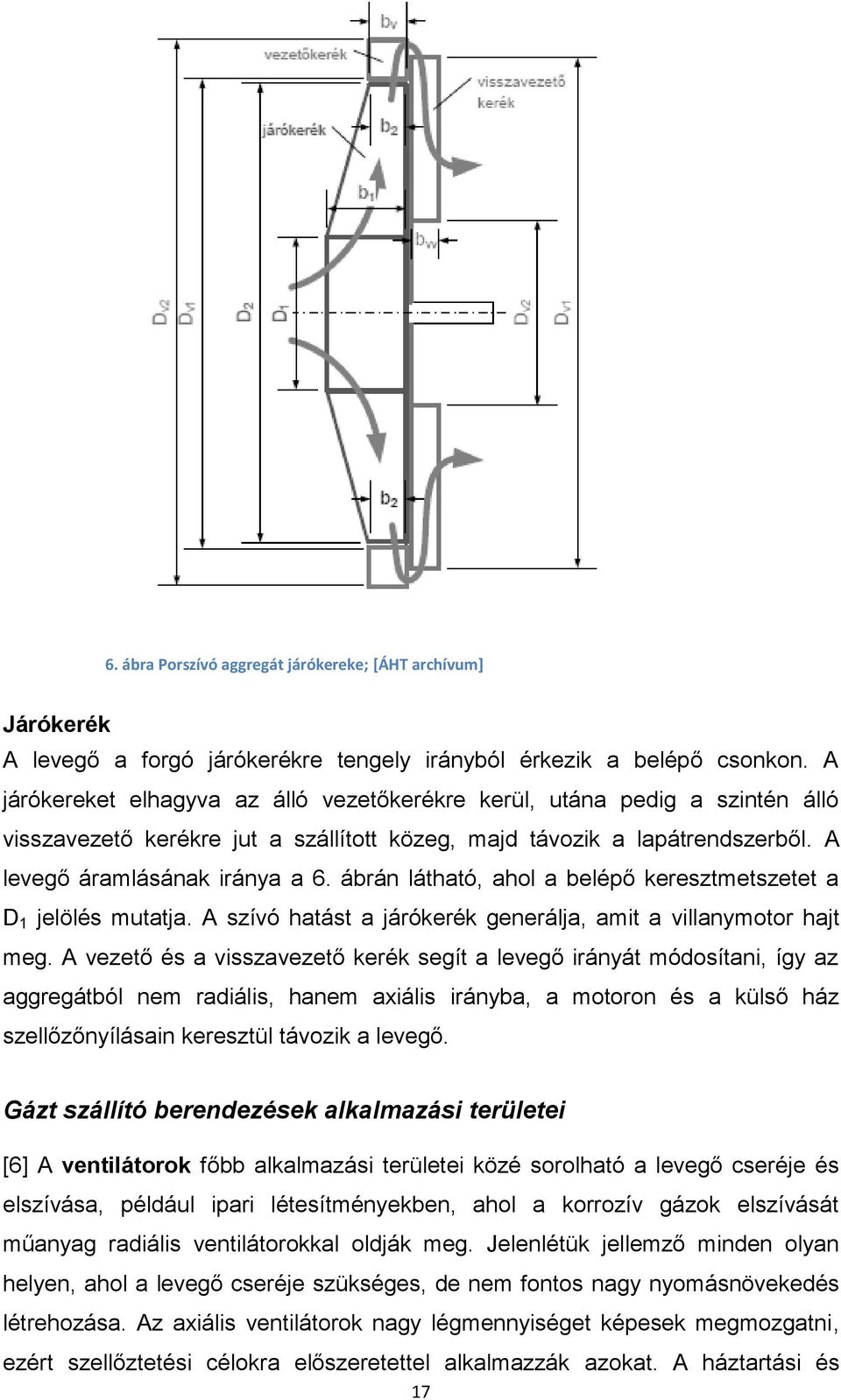 $b_V$

vezetőkerék

visszavezető kerék

járókerék

$b_2$

$b_1$

$b_W$

$D_{V2}$ $D_{V1}$ $D_2$ $D_1$ $D_{V2}$ $D_{V1}$

$b_2$

6. ábra Porszívó aggregát járókereke; [ÁHT archívum]

Járókerék

A levegő a forgó járókerékre tengely irányból érkezik a belépő csonkon. A járókereket elhagyva az álló vezetőkerékre kerül, utána pedig a szintén álló visszavezető kerékre jut a szállított közeg, majd távozik a lapátrendszerből. A levegő áramlásának iránya a 6. ábrán látható, ahol a belépő keresztmetszetet a $D_1$ jelölés mutatja. A szívó hatást a járókerék generálja, amit a villanymotor hajt meg. A vezető és a visszavezető kerék segít a levegő irányát módosítani, így az aggregátból nem radiális, hanem axiális irányba, a motoron és a külső ház szellőzőnyílásain keresztül távozik a levegő.

Gázt szállító berendezések alkalmazási területei

[6] A ventilátorok főbb alkalmazási területei közé sorolható a levegő cseréje és elszívása, például ipari létesítményekben, ahol a korrozív gázok elszívását műanyag radiális ventilátorokkal oldják meg. Jelenlétük jellemző minden olyan helyen, ahol a levegő cseréje szükséges, de nem fontos nagy nyomásnövekedés létrehozása. Az axiális ventilátorok nagy légmennyiséget képesek megmozgatni, ezért szellőztetési célokra előszeretettel alkalmazzák azokat. A háztartási és

17